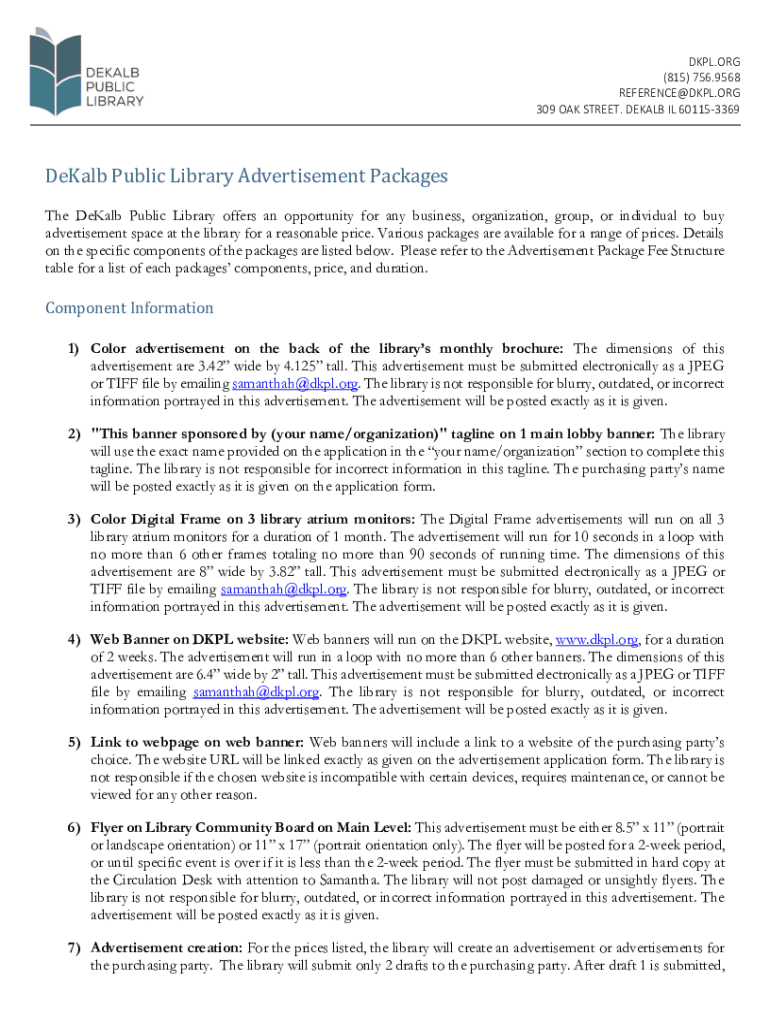 DEKALB PUBLIC LIBRARY

DKPL.ORG
(815) 756.9568
REFERENCE@DKPL.ORG
309 OAK STREET. DEKALB IL 60115-3369

DeKalb Public Library Advertisement Packages

The DeKalb Public Library offers an opportunity for any business, organization, group, or individual to buy advertisement space at the library for a reasonable price. Various packages are available for a range of prices. Details on the specific components of the packages are listed below. Please refer to the Advertisement Package Fee Structure table for a list of each packages' components, price, and duration.

Component Information

1) Color advertisement on the back of the library's monthly brochure: The dimensions of this advertisement are 3.42" wide by 4.125" tall. This advertisement must be submitted electronically as a JPEG or TIFF file by emailing samanthah@dkpl.org. The library is not responsible for blurry, outdated, or incorrect information portrayed in this advertisement. The advertisement will be posted exactly as it is given.

2) "This banner sponsored by (your name/organization)" tagline on 1 main lobby banner: The library will use the exact name provided on the application in the "your name/organization" section to complete this tagline. The library is not responsible for incorrect information in this tagline. The purchasing party's name will be posted exactly as it is given on the application form.

3) Color Digital Frame on 3 library atrium monitors: The Digital Frame advertisements will run on all 3 library atrium monitors for a duration of 1 month. The advertisement will run for 10 seconds in a loop with no more than 6 other frames totaling no more than 90 seconds of running time. The dimensions of this advertisement are 8" wide by 3.82" tall. This advertisement must be submitted electronically as a JPEG or TIFF file by emailing samanthah@dkpl.org. The library is not responsible for blurry, outdated, or incorrect information portrayed in this advertisement. The advertisement will be posted exactly as it is given.

4) Web Banner on DKPL website: Web banners will run on the DKPL website, www.dkpl.org, for a duration of 2 weeks. The advertisement will run in a loop with no more than 6 other banners. The dimensions of this advertisement are 6.4" wide by 2" tall. This advertisement must be submitted electronically as a JPEG or TIFF file by emailing samanthah@dkpl.org. The library is not responsible for blurry, outdated, or incorrect information portrayed in this advertisement. The advertisement will be posted exactly as it is given.

5) Link to webpage on web banner: Web banners will include a link to a website of the purchasing party's choice. The website URL will be linked exactly as given on the advertisement application form. The library is not responsible if the chosen website is incompatible with certain devices, requires maintenance, or cannot be viewed for any other reason.

6) Flyer on Library Community Board on Main Level: This advertisement must be either 8.5" x 11" (portrait or landscape orientation) or 11" x 17" (portrait orientation only). The flyer will be posted for a 2-week period, or until specific event is over if it is less than the 2-week period. The flyer must be submitted in hard copy at the Circulation Desk with attention to Samantha. The library will not post damaged or unsightly flyers. The library is not responsible for blurry, outdated, or incorrect information portrayed in this advertisement. The advertisement will be posted exactly as it is given.

7) Advertisement creation: For the prices listed, the library will create an advertisement or advertisements for the purchasing party. The library will submit only 2 drafts to the purchasing party. After draft 1 is submitted,